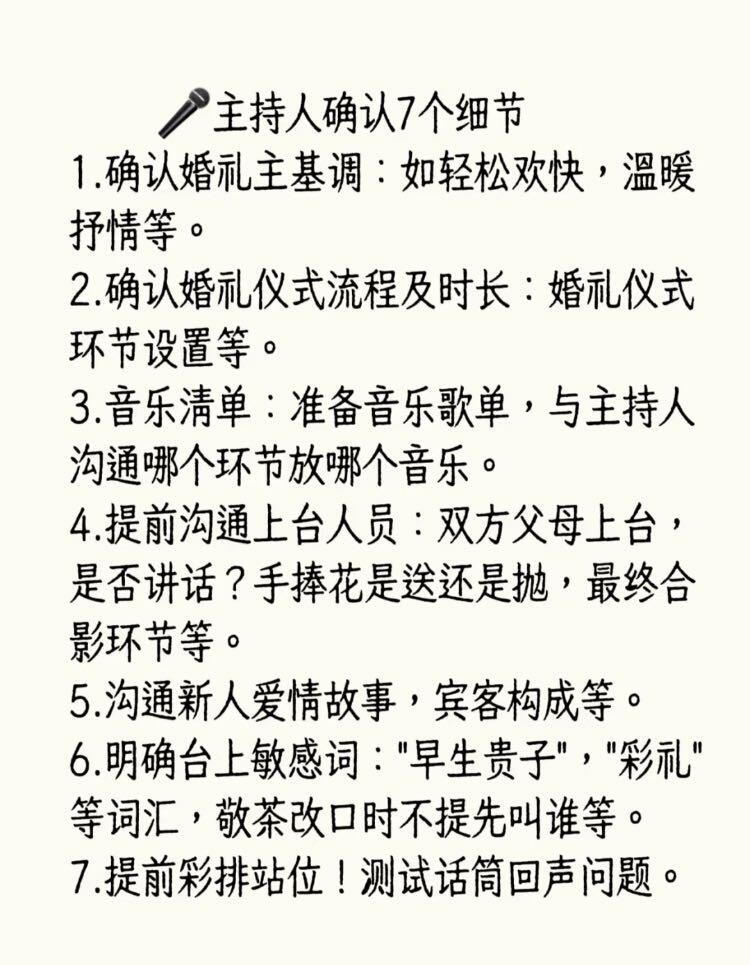 🎤主持人确认7个细节

1.确认婚礼主基调：如轻松欢快，温暖抒情等。

2.确认婚礼仪式流程及时长：婚礼仪式环节设置等。

3.音乐清单：准备音乐歌单，与主持人沟通哪个环节放哪个音乐。

4.提前沟通上台人员：双方父母上台，是否讲话？手捧花是送还是抛，最终合影环节等。

5.沟通新人爱情故事，宾客构成等。

6.明确台上敏感词："早生贵子"，"彩礼"等词汇，敬茶改口时不提先叫谁等。

7.提前彩排站位！测试话筒回声问题。